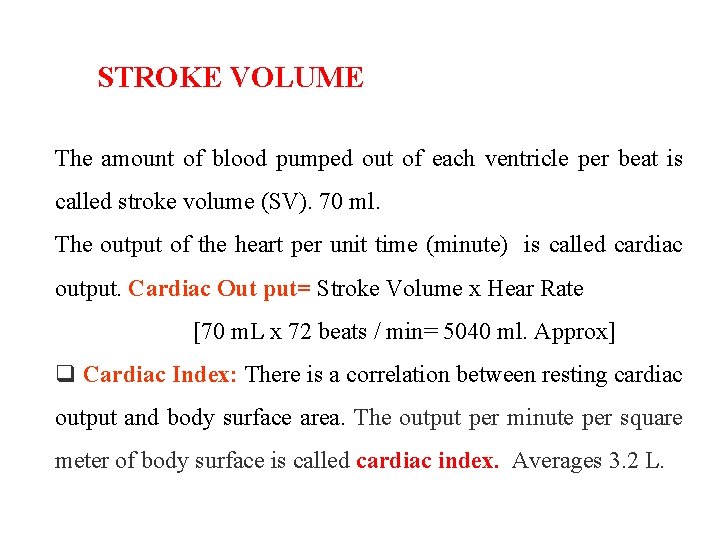 STROKE VOLUME

The amount of blood pumped out of each ventricle per beat is called stroke volume (SV). 70 ml.

The output of the heart per unit time (minute) is called cardiac output. Cardiac Out put= Stroke Volume x Hear Rate

[70 mL x 72 beats / min= 5040 ml. Approx]

❑ Cardiac Index: There is a correlation between resting cardiac output and body surface area. The output per minute per square meter of body surface is called cardiac index. Averages 3.2 L.